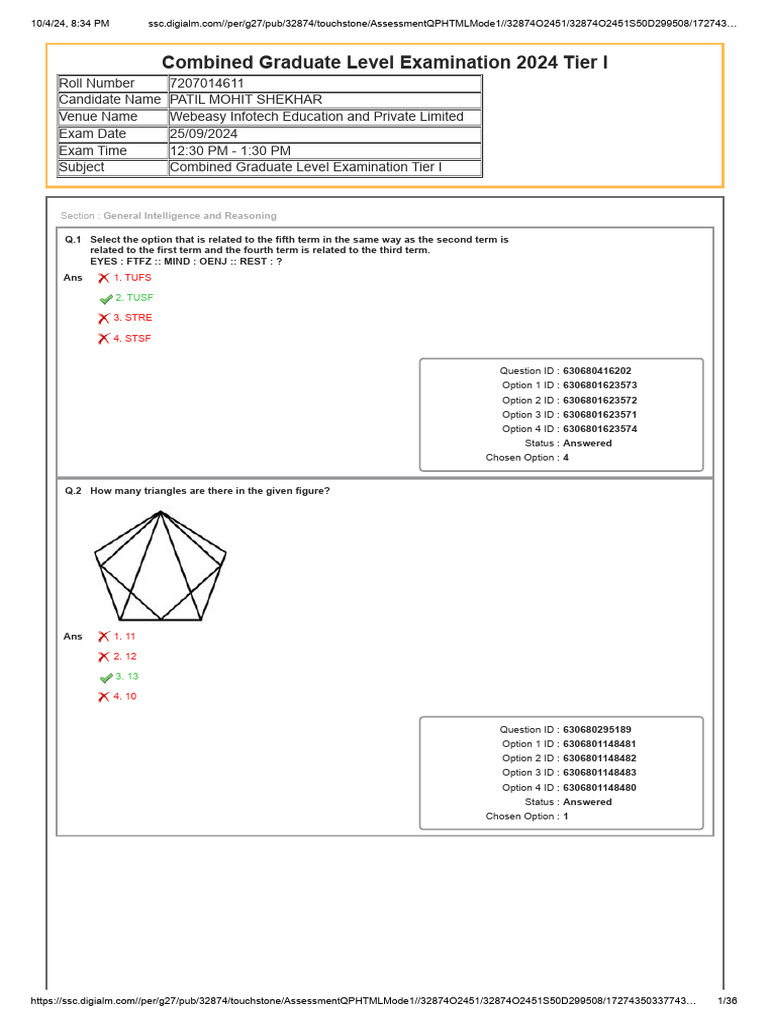 10/4/24, 8:34 PM ssc.digialm.com//per/g27/pub/32874/touchstone/AssessmentQPHTMLMode1//32874O2451/32874O2451S50D299508/172743…

Combined Graduate Level Examination 2024 Tier I

| Roll Number | 7207014611 |
|---|---|
| Candidate Name | PATIL MOHIT SHEKHAR |
| Venue Name | Webeasy Infotech Education and Private Limited |
| Exam Date | 25/09/2024 |
| Exam Time | 12:30 PM - 1:30 PM |
| Subject | Combined Graduate Level Examination Tier I |

Section : General Intelligence and Reasoning

Q.1 Select the option that is related to the fifth term in the same way as the second term is related to the first term and the fourth term is related to the third term.
EYES : FTFZ :: MIND : OENJ :: REST : ?

Ans 1. TUFS
2. TUSF
3. STRE
4. STSF

Question ID : 630680416202
Option 1 ID : 6306801623573
Option 2 ID : 6306801623572
Option 3 ID : 6306801623571
Option 4 ID : 6306801623574
Status : Answered
Chosen Option : 4

Q.2 How many triangles are there in the given figure?

Ans 1. 11
2. 12
3. 13
4. 10

Question ID : 630680295189
Option 1 ID : 6306801148481
Option 2 ID : 6306801148482
Option 3 ID : 6306801148483
Option 4 ID : 6306801148480
Status : Answered
Chosen Option : 1

https://ssc.digialm.com//per/g27/pub/32874/touchstone/AssessmentQPHTMLMode1//32874O2451/32874O2451S50D299508/17274350337743… 1/36